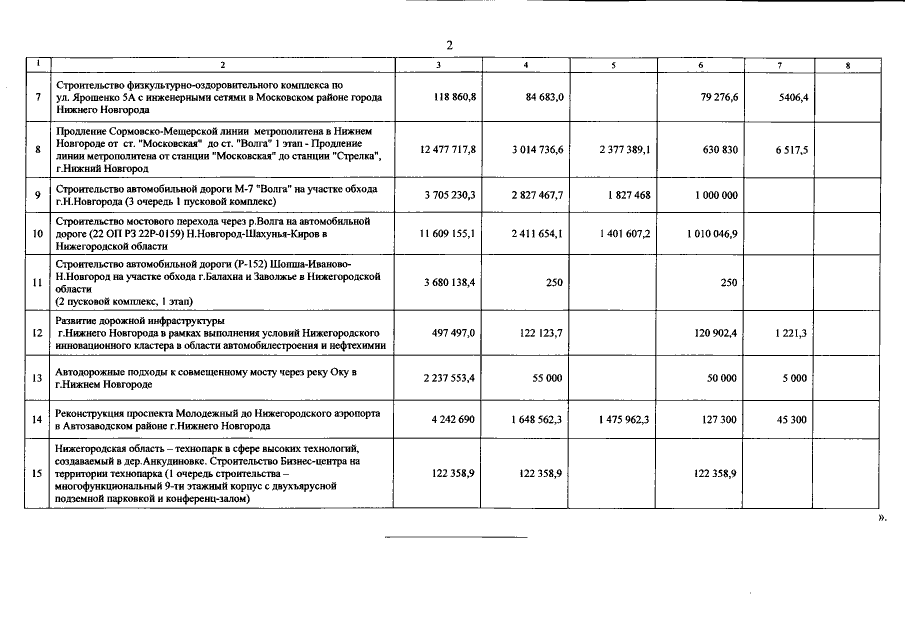 2

| 1 | 2 | 3 | 4 | 5 | 6 | 7 | 8 |
|---|---|---|---|---|---|---|---|
| 7 | Строительство физкультурно-оздоровительного комплекса по ул. Ярошенко 5А с инженерными сетями в Московском районе города Нижнего Новгорода | 118 860,8 | 84 683,0 | | 79 276,6 | 5406,4 | |
| 8 | Продление Сормовско-Мещерской линии метрополитена в Нижнем Новгороде от ст. "Московская" до ст. "Волга" 1 этап - Продление линии метрополитена от станции "Московская" до станции "Стрелка", г.Нижний Новгород | 12 477 717,8 | 3 014 736,6 | 2 377 389,1 | 630 830 | 6 517,5 | |
| 9 | Строительство автомобильной дороги М-7 "Волга" на участке обхода г.Н.Новгорода (3 очередь 1 пусковой комплекс) | 3 705 230,3 | 2 827 467,7 | 1 827 468 | 1 000 000 | | |
| 10 | Строительство мостового перехода через р.Волга на автомобильной дороге (22 ОП РЗ 22Р-0159) Н.Новгород-Шахунья-Киров в Нижегородской области | 11 609 155,1 | 2 411 654,1 | 1 401 607,2 | 1 010 046,9 | | |
| 11 | Строительство автомобильной дороги (Р-152) Шопша-Иваново-Н.Новгород на участке обхода г.Балахна и Заволжье в Нижегородской области (2 пусковой комплекс, 1 этап) | 3 680 138,4 | 250 | | 250 | | |
| 12 | Развитие дорожной инфраструктуры г.Нижнего Новгорода в рамках выполнения условий Нижегородского инновационного кластера в области автомобилестроения и нефтехимии | 497 497,0 | 122 123,7 | | 120 902,4 | 1 221,3 | |
| 13 | Автодорожные подходы к совмещенному мосту через реку Оку в г.Нижнем Новгороде | 2 237 553,4 | 55 000 | | 50 000 | 5 000 | |
| 14 | Реконструкция проспекта Молодежный до Нижегородского аэропорта в Автозаводском районе г.Нижнего Новгорода | 4 242 690 | 1 648 562,3 | 1 475 962,3 | 127 300 | 45 300 | |
| 15 | Нижегородская область – технопарк в сфере высоких технологий, создаваемый в дер.Анкудиновке. Строительство Бизнес-центра на территории технопарка (1 очередь строительства – многофункциональный 9-ти этажный корпус с двухъярусной подземной парковкой и конференц-залом) | 122 358,9 | 122 358,9 | | 122 358,9 | | |

».